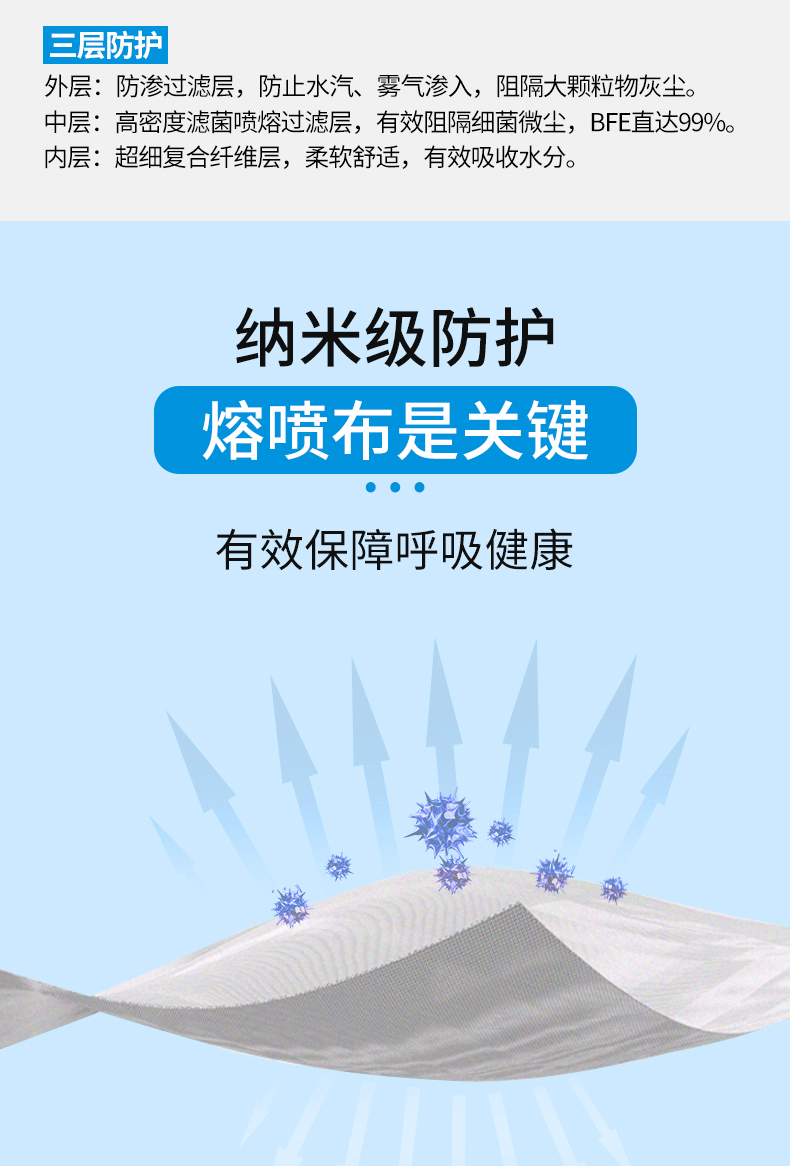 三层防护
外层：防渗过滤层，防止水汽、雾气渗入，阻隔大颗粒物灰尘。
中层：高密度滤菌喷熔过滤层，有效阻隔细菌微尘，BFE直达99%。
内层：超细复合纤维层，柔软舒适，有效吸收水分。

纳米级防护
熔喷布是关键

有效保障呼吸健康